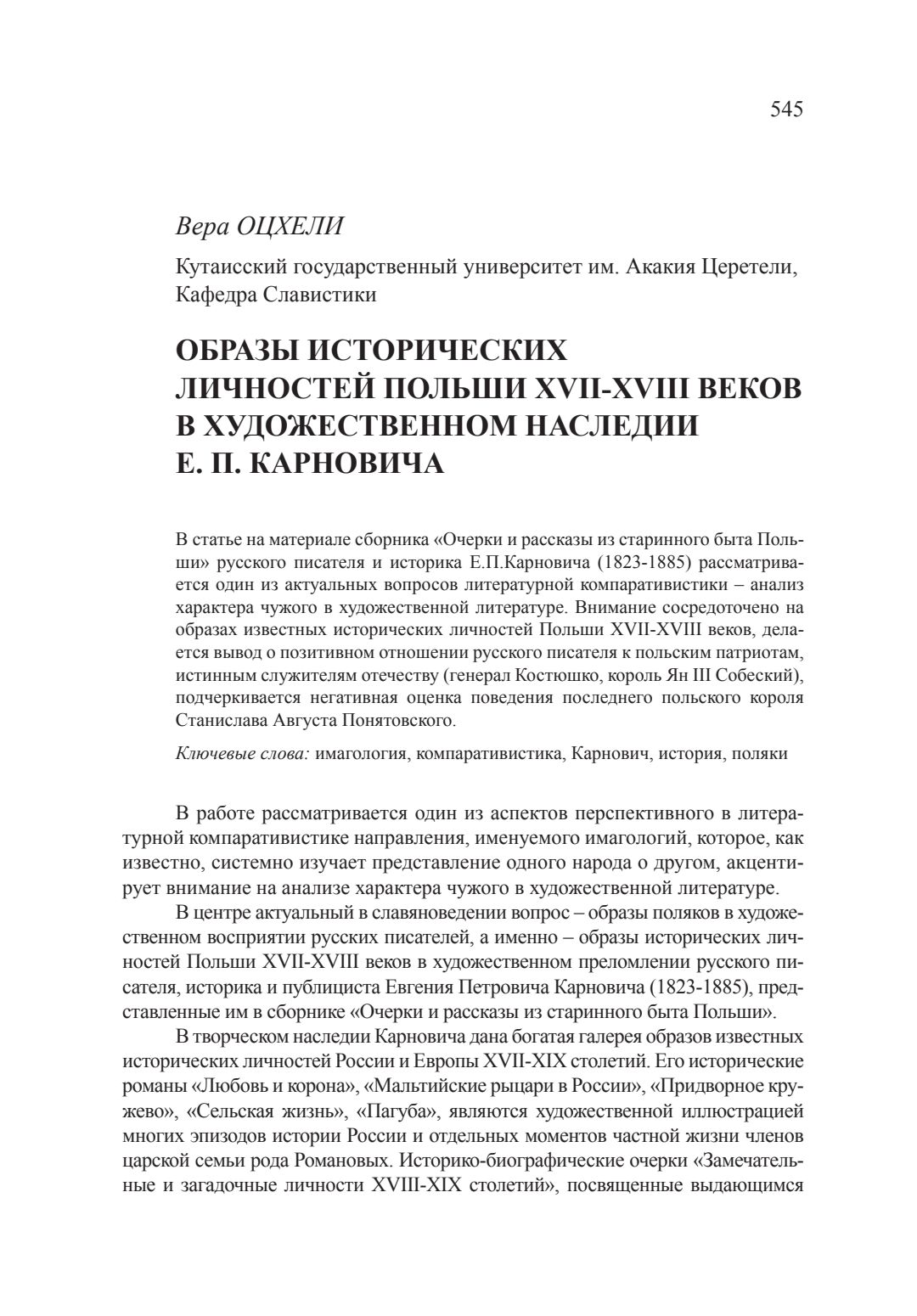 545

Вера ОЦХЕЛИ

Кутаисский государственный университет им. Акакия Церетели, Кафедра Славистики

ОБРАЗЫ ИСТОРИЧЕСКИХ ЛИЧНОСТЕЙ ПОЛЬШИ XVII-XVIII ВЕКОВ В ХУДОЖЕСТВЕННОМ НАСЛЕДИИ Е. П. КАРНОВИЧА

В статье на материале сборника «Очерки и рассказы из старинного быта Польши» русского писателя и историка Е.П.Карновича (1823-1885) рассматривается один из актуальных вопросов литературной компаративистики – анализ характера чужого в художественной литературе. Внимание сосредоточено на образах известных исторических личностей Польши XVII-XVIII веков, делается вывод о позитивном отношении русского писателя к польским патриотам, истинным служителям отечеству (генерал Костюшко, король Ян III Собеский), подчеркивается негативная оценка поведения последнего польского короля Станислава Августа Понятовского.

Ключевые слова: имагология, компаративистика, Карнович, история, поляки

В работе рассматривается один из аспектов перспективного в литературной компаративистике направления, именуемого имагологий, которое, как известно, системно изучает представление одного народа о другом, акцентирует внимание на анализе характера чужого в художественной литературе.

В центре актуальный в славяноведении вопрос – образы поляков в художественном восприятии русских писателей, а именно – образы исторических личностей Польши XVII-XVIII веков в художественном преломлении русского писателя, историка и публициста Евгения Петровича Карновича (1823-1885), представленные им в сборнике «Очерки и рассказы из старинного быта Польши».

В творческом наследии Карновича дана богатая галерея образов известных исторических личностей России и Европы XVII-XIX столетий. Его исторические романы «Любовь и корона», «Мальтийские рыцари в России», «Придворное кружево», «Сельская жизнь», «Пагуба», являются художественной иллюстрацией многих эпизодов истории России и отдельных моментов частной жизни членов царской семьи рода Романовых. Историко-биографические очерки «Замечательные и загадочные личности XVIII-XIX столетий», посвященные выдающимся